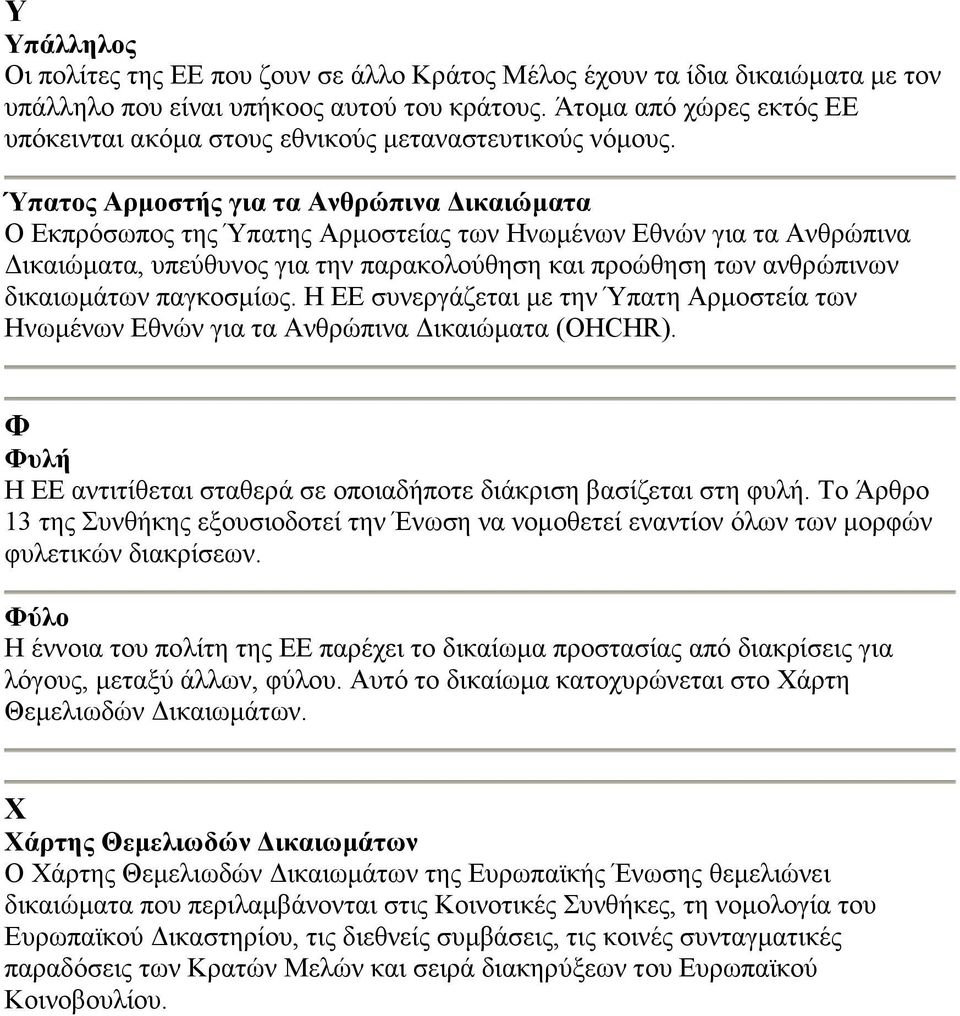 Υ
Υπάλληλος
Οι πολίτες της ΕΕ που ζουν σε άλλο Κράτος Μέλος έχουν τα ίδια δικαιώματα με τον υπάλληλο που είναι υπήκοος αυτού του κράτους. Άτομα από χώρες εκτός ΕΕ υπόκεινται ακόμα στους εθνικούς μεταναστευτικούς νόμους.

Ύπατος Αρμοστής για τα Ανθρώπινα Δικαιώματα
Ο Εκπρόσωπος της Ύπατης Αρμοστείας των Ηνωμένων Εθνών για τα Ανθρώπινα Δικαιώματα, υπεύθυνος για την παρακολούθηση και προώθηση των ανθρώπινων δικαιωμάτων παγκοσμίως. Η ΕΕ συνεργάζεται με την Ύπατη Αρμοστεία των Ηνωμένων Εθνών για τα Ανθρώπινα Δικαιώματα (OHCHR).

Φ
Φυλή
Η ΕΕ αντιτίθεται σταθερά σε οποιαδήποτε διάκριση βασίζεται στη φυλή. Το Άρθρο 13 της Συνθήκης εξουσιοδοτεί την Ένωση να νομοθετεί εναντίον όλων των μορφών φυλετικών διακρίσεων.

Φύλο
Η έννοια του πολίτη της ΕΕ παρέχει το δικαίωμα προστασίας από διακρίσεις για λόγους, μεταξύ άλλων, φύλου. Αυτό το δικαίωμα κατοχυρώνεται στο Χάρτη Θεμελιωδών Δικαιωμάτων.

Χ
Χάρτης Θεμελιωδών Δικαιωμάτων
Ο Χάρτης Θεμελιωδών Δικαιωμάτων της Ευρωπαϊκής Ένωσης θεμελιώνει δικαιώματα που περιλαμβάνονται στις Κοινοτικές Συνθήκες, τη νομολογία του Ευρωπαϊκού Δικαστηρίου, τις διεθνείς συμβάσεις, τις κοινές συνταγματικές παραδόσεις των Κρατών Μελών και σειρά διακηρύξεων του Ευρωπαϊκού Κοινοβουλίου.